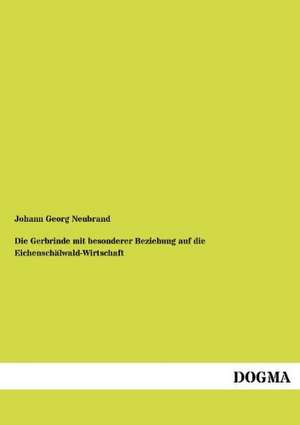 Johann Georg Neubrand

Die Gerbrinde mit besonderer Beziehung auf die Eichenschälwald-Wirtschaft

DOGMA